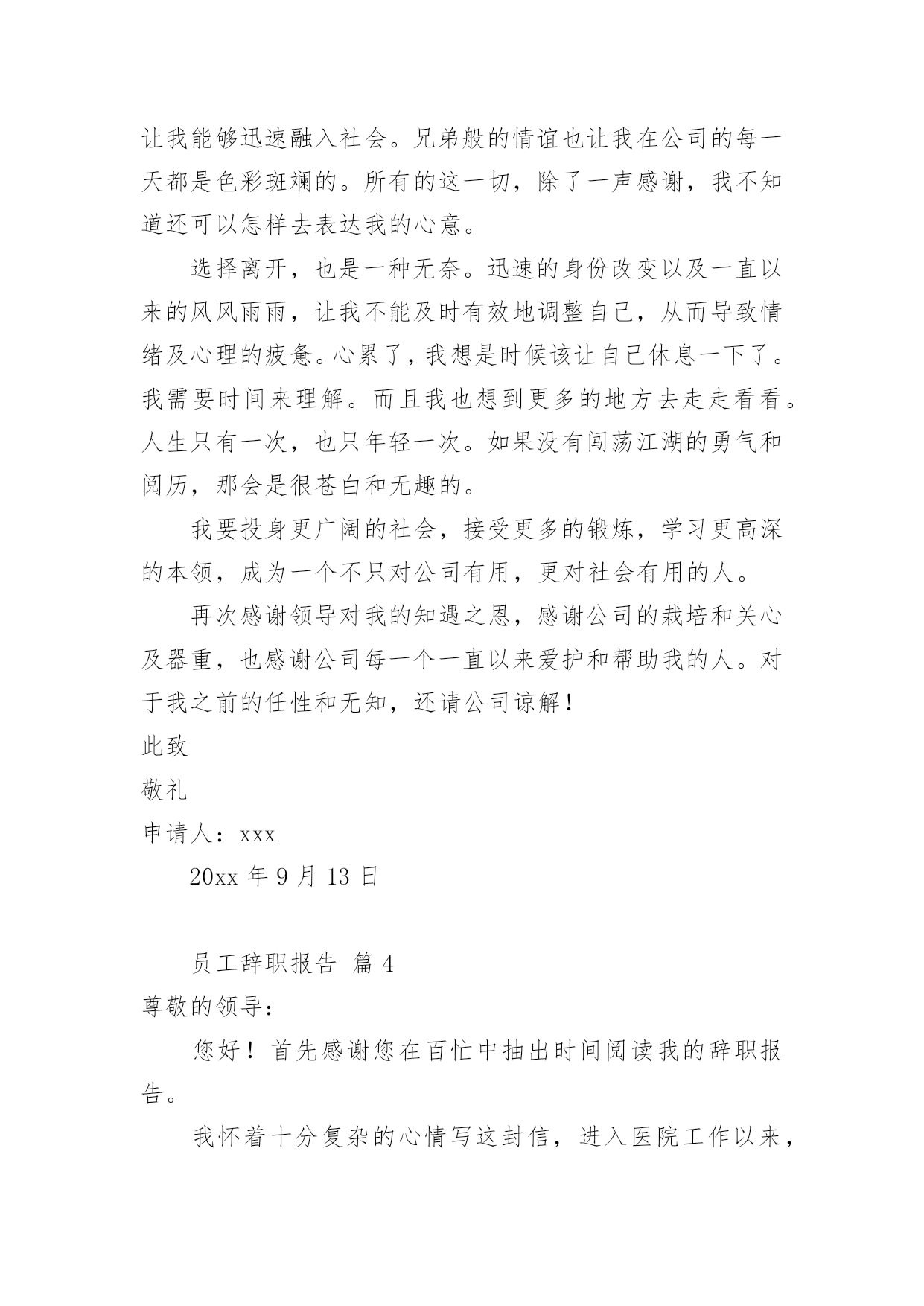 让我能够迅速融入社会。兄弟般的情谊也让我在公司的每一天都是色彩斑斓的。所有的这一切，除了一声感谢，我不知道还可以怎样去表达我的心意。

选择离开，也是一种无奈。迅速的身份改变以及一直以来的风风雨雨，让我不能及时有效地调整自己，从而导致情绪及心理的疲惫。心累了，我想是时候该让自己休息一下了。我需要时间来理解。而且我也想到更多的地方去走走看看。人生只有一次，也只年轻一次。如果没有闯荡江湖的勇气和阅历，那会是很苍白和无趣的。

我要投身更广阔的社会，接受更多的锻炼，学习更高深的本领，成为一个不只对公司有用，更对社会有用的人。

再次感谢领导对我的知遇之恩，感谢公司的栽培和关心及器重，也感谢公司每一个一直以来爱护和帮助我的人。对于我之前的任性和无知，还请公司谅解！

此致

敬礼

申请人：xxx

20xx 年 9 月 13 日

员工辞职报告 篇 4

尊敬的领导：

您好！首先感谢您在百忙中抽出时间阅读我的辞职报告。

我怀着十分复杂的心情写这封信，进入医院工作以来，